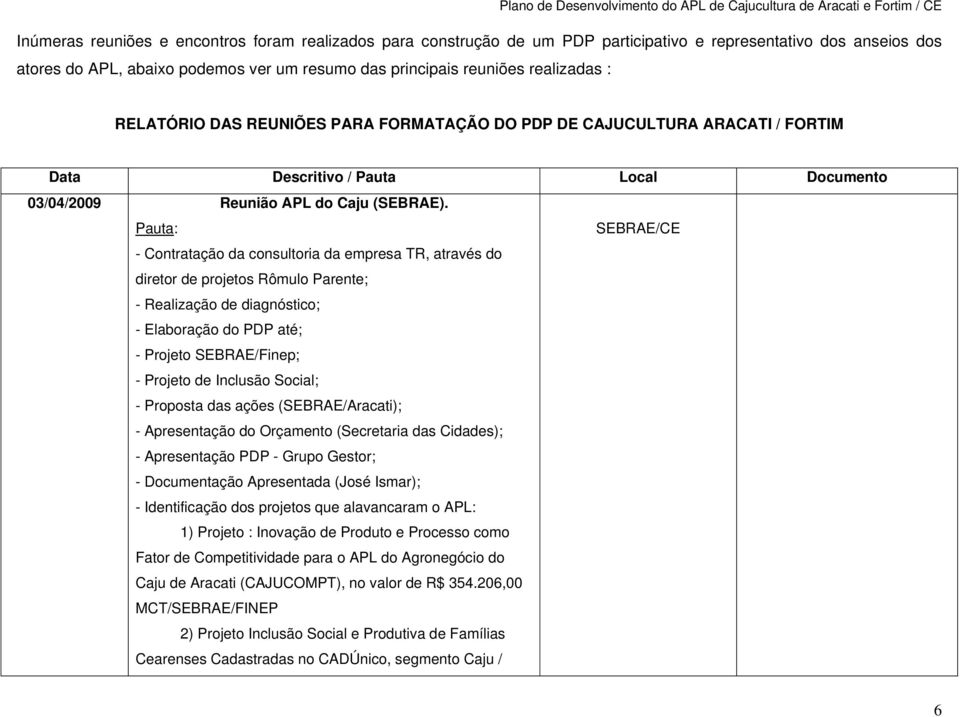 Plano de Desenvolvimento do APL de Cajucultura de Aracati e Fortim / CE

Inúmeras reuniões e encontros foram realizados para construção de um PDP participativo e representativo dos anseios dos atores do APL, abaixo podemos ver um resumo das principais reuniões realizadas :

RELATÓRIO DAS REUNIÕES PARA FORMATAÇÃO DO PDP DE CAJUCULTURA ARACATI / FORTIM

| Data | Descritivo / Pauta | Local | Documento |
|---|---|---|---|
| 03/04/2009 | Reunião APL do Caju (SEBRAE). Pauta: - Contratação da consultoria da empresa TR, através do diretor de projetos Rômulo Parente; - Realização de diagnóstico; - Elaboração do PDP até; - Projeto SEBRAE/Finep; - Projeto de Inclusão Social; - Proposta das ações (SEBRAE/Aracati); - Apresentação do Orçamento (Secretaria das Cidades); - Apresentação PDP - Grupo Gestor; - Documentação Apresentada (José Ismar); - Identificação dos projetos que alavancaram o APL: 1) Projeto : Inovação de Produto e Processo como Fator de Competitividade para o APL do Agronegócio do Caju de Aracati (CAJUCOMPT), no valor de R$ 354.206,00 MCT/SEBRAE/FINEP 2) Projeto Inclusão Social e Produtiva de Famílias Cearenses Cadastradas no CADÚnico, segmento Caju / | SEBRAE/CE | |

6